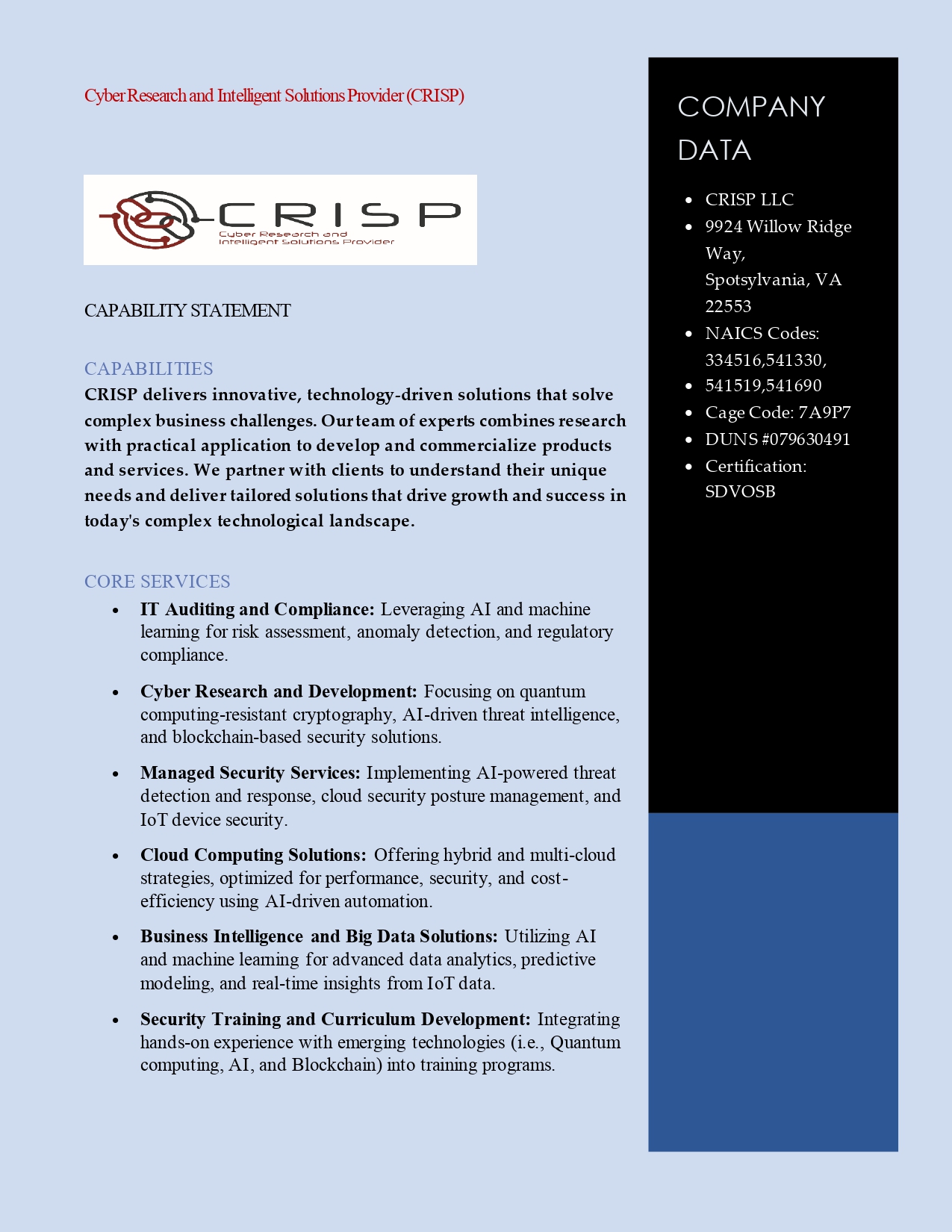 Cyber Research and Intelligent Solutions Provider (CRISP)

CRISP
Cyber Research and Intelligent Solutions Provider

CAPABILITY STATEMENT

CAPABILITIES
CRISP delivers innovative, technology-driven solutions that solve complex business challenges. Our team of experts combines research with practical application to develop and commercialize products and services. We partner with clients to understand their unique needs and deliver tailored solutions that drive growth and success in today's complex technological landscape.

CORE SERVICES
- IT Auditing and Compliance: Leveraging AI and machine learning for risk assessment, anomaly detection, and regulatory compliance.
- Cyber Research and Development: Focusing on quantum computing-resistant cryptography, AI-driven threat intelligence, and blockchain-based security solutions.
- Managed Security Services: Implementing AI-powered threat detection and response, cloud security posture management, and IoT device security.
- Cloud Computing Solutions: Offering hybrid and multi-cloud strategies, optimized for performance, security, and cost-efficiency using AI-driven automation.
- Business Intelligence and Big Data Solutions: Utilizing AI and machine learning for advanced data analytics, predictive modeling, and real-time insights from IoT data.
- Security Training and Curriculum Development: Integrating hands-on experience with emerging technologies (i.e., Quantum computing, AI, and Blockchain) into training programs.

COMPANY DATA
- CRISP LLC
- 9924 Willow Ridge Way, Spotsylvania, VA 22553
- NAICS Codes: 334516,541330,
- 541519,541690
- Cage Code: 7A9P7
- DUNS #079630491
- Certification: SDVOSB